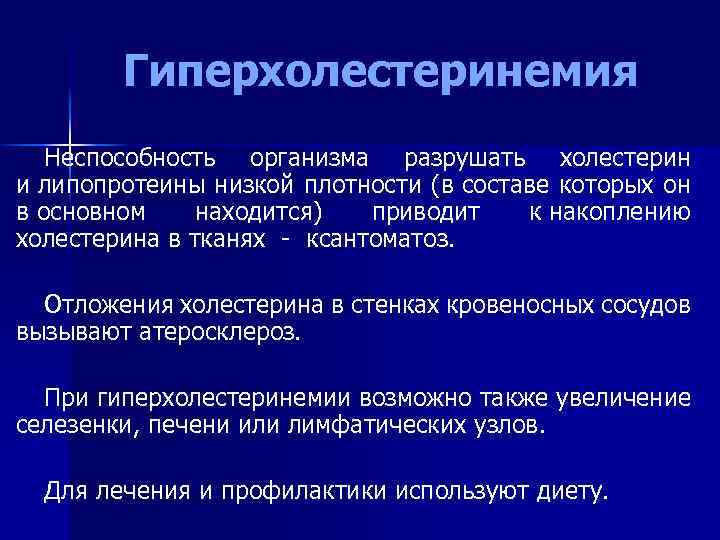 Гиперхолестеринемия

Неспособность организма разрушать холестерин и липопротеины низкой плотности (в составе которых он в основном находится) приводит к накоплению холестерина в тканях - ксантоматоз.

Отложения холестерина в стенках кровеносных сосудов вызывают атеросклероз.

При гиперхолестеринемии возможно также увеличение селезенки, печени или лимфатических узлов.

Для лечения и профилактики используют диету.